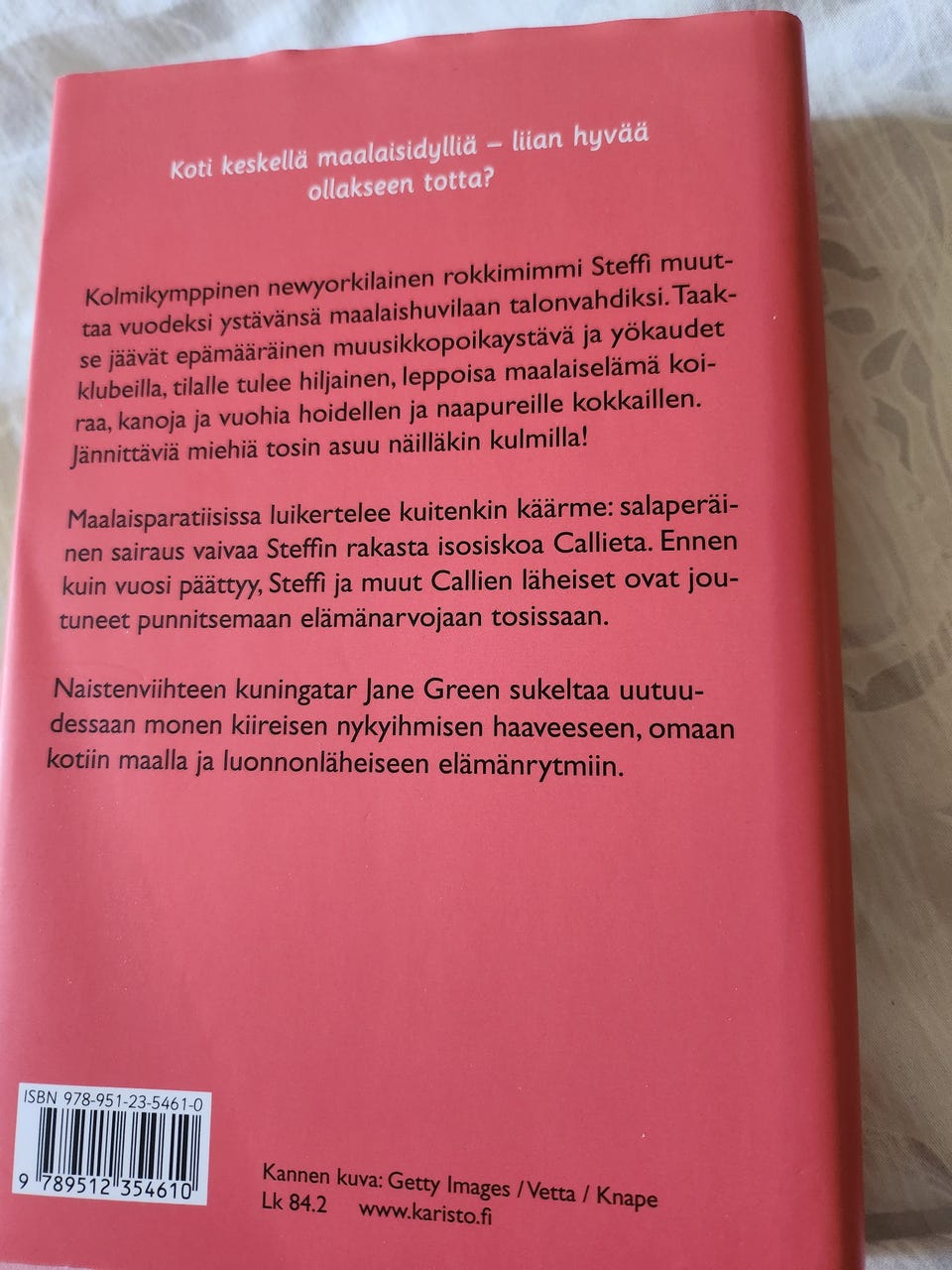 Koti keskellä maalaisidylliä – liian hyvää ollakseen totta?

Kolmikymppinen newyorkilainen rokkimimmi Steffi muuttaa vuodeksi ystävänsä maalaishuvilaan talonvahdiksi. Taakse jäävät epämääräinen muusikkopoikaystävä ja yökaudet klubeilla, tilalle tulee hiljainen, leppoisa maalaiselämä koiraa, kanoja ja vuohia hoidellen ja naapureille kokkaillen. Jännittäviä miehiä tosin asuu näilläkin kulmilla!

Maalaisparatiisissa luikertelee kuitenkin käärme: salaperäinen sairaus vaivaa Steffin rakasta isosiskoa Callieta. Ennen kuin vuosi päättyy, Steffi ja muut Callien läheiset ovat joutuneet punnitsemaan elämänarvojaan tosissaan.

Naistenviihteen kuningatar Jane Green sukeltaa uutuudessaan monen kiireisen nykyihmisen haaveeseen, omaan kotiin maalla ja luonnonläheiseen elämänrytmiin.

ISBN 978-951-23-5461-0

9 789512 354610

Kannen kuva: Getty Images / Vetta / Knape
Lk 84.2 www.karisto.fi